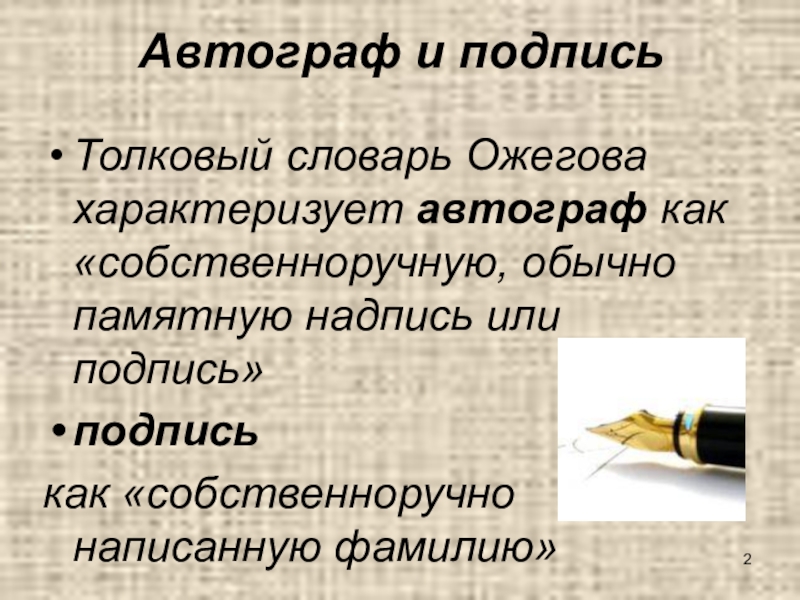 Автограф и подпись

• Толковый словарь Ожегова характеризует автограф как «собственноручную, обычно памятную надпись или подпись»

• подпись

как «собственноручно написанную фамилию»

2